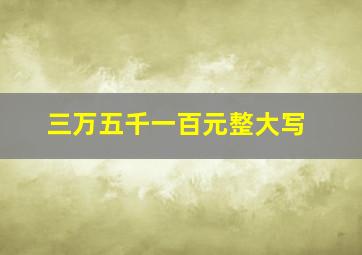 三万五千一百元整大写